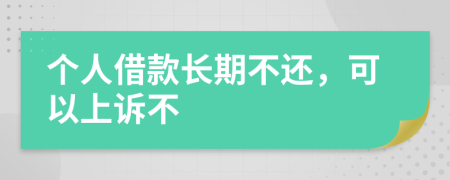 个人借款长期不还，可以上诉不